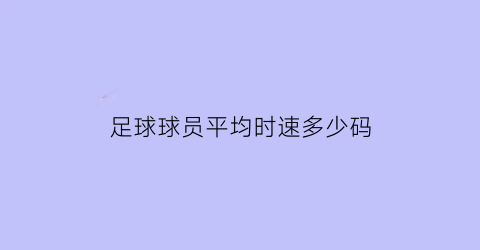 足球球员平均时速多少码